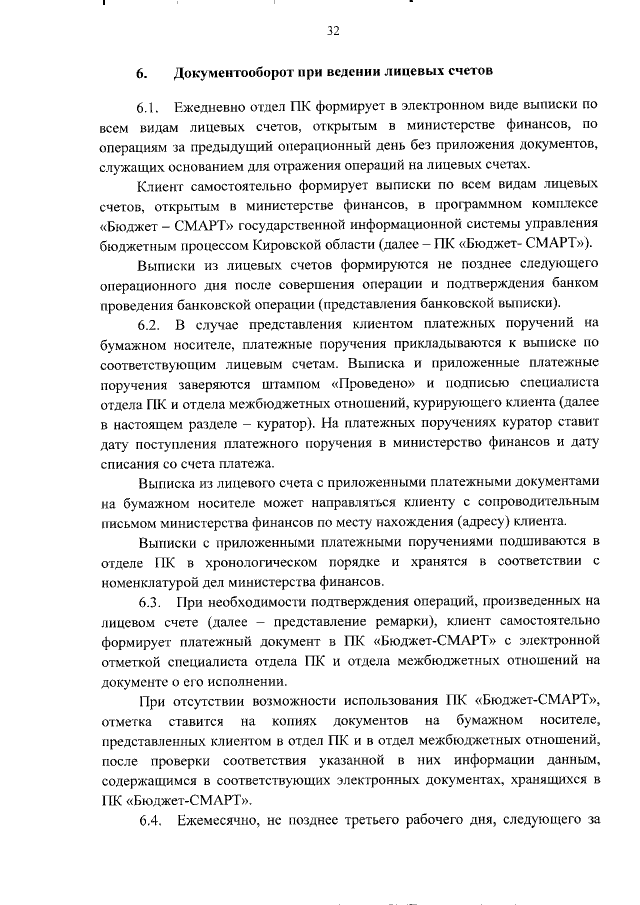 32

6. Документооборот при ведении лицевых счетов

6.1. Ежедневно отдел ПК формирует в электронном виде выписки по всем видам лицевых счетов, открытым в министерстве финансов, по операциям за предыдущий операционный день без приложения документов, служащих основанием для отражения операций на лицевых счетах.

Клиент самостоятельно формирует выписки по всем видам лицевых счетов, открытым в министерстве финансов, в программном комплексе «Бюджет – СМАРТ» государственной информационной системы управления бюджетным процессом Кировской области (далее – ПК «Бюджет- СМАРТ»).

Выписки из лицевых счетов формируются не позднее следующего операционного дня после совершения операции и подтверждения банком проведения банковской операции (представления банковской выписки).

6.2. В случае представления клиентом платежных поручений на бумажном носителе, платежные поручения прикладываются к выписке по соответствующим лицевым счетам. Выписка и приложенные платежные поручения заверяются штампом «Проведено» и подписью специалиста отдела ПК и отдела межбюджетных отношений, курирующего клиента (далее в настоящем разделе – куратор). На платежных поручениях куратор ставит дату поступления платежного поручения в министерство финансов и дату списания со счета платежа.

Выписка из лицевого счета с приложенными платежными документами на бумажном носителе может направляться клиенту с сопроводительным письмом министерства финансов по месту нахождения (адресу) клиента.

Выписки с приложенными платежными поручениями подшиваются в отделе ПК в хронологическом порядке и хранятся в соответствии с номенклатурой дел министерства финансов.

6.3. При необходимости подтверждения операций, произведенных на лицевом счете (далее – представление ремарки), клиент самостоятельно формирует платежный документ в ПК «Бюджет-СМАРТ» с электронной отметкой специалиста отдела ПК и отдела межбюджетных отношений на документе о его исполнении.

При отсутствии возможности использования ПК «Бюджет-СМАРТ», отметка ставится на копиях документов на бумажном носителе, представленных клиентом в отдел ПК и в отдел межбюджетных отношений, после проверки соответствия указанной в них информации данным, содержащимся в соответствующих электронных документах, хранящихся в ПК «Бюджет-СМАРТ».

6.4. Ежемесячно, не позднее третьего рабочего дня, следующего за